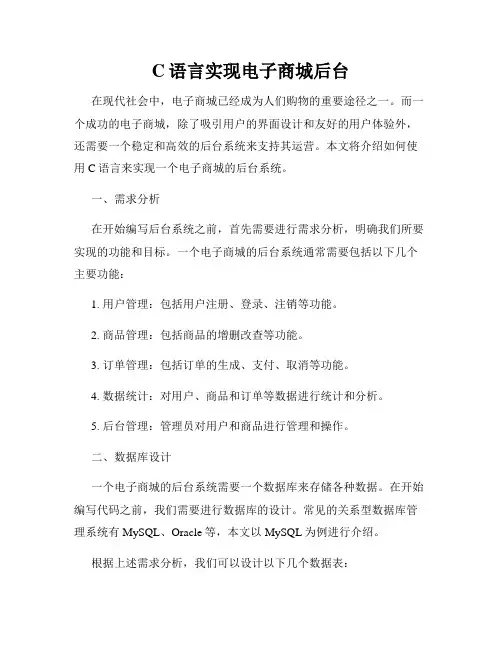 C 语言实现电子商城后台

在现代社会中，电子商城已经成为人们购物的重要途径之一。而一个成功的电子商城，除了吸引用户的界面设计和友好的用户体验外，还需要一个稳定和高效的后台系统来支持其运营。本文将介绍如何使用 C 语言来实现一个电子商城的后台系统。

一、需求分析

在开始编写后台系统之前，首先需要进行需求分析，明确我们所要实现的功能和目标。一个电子商城的后台系统通常需要包括以下几个主要功能：

1. 用户管理：包括用户注册、登录、注销等功能。

2. 商品管理：包括商品的增删改查等功能。

3. 订单管理：包括订单的生成、支付、取消等功能。

4. 数据统计：对用户、商品和订单等数据进行统计和分析。

5. 后台管理：管理员对用户和商品进行管理和操作。

二、数据库设计

一个电子商城的后台系统需要一个数据库来存储各种数据。在开始编写代码之前，我们需要进行数据库的设计。常见的关系型数据库管理系统有 MySQL、Oracle 等，本文以 MySQL 为例进行介绍。

根据上述需求分析，我们可以设计以下几个数据表：